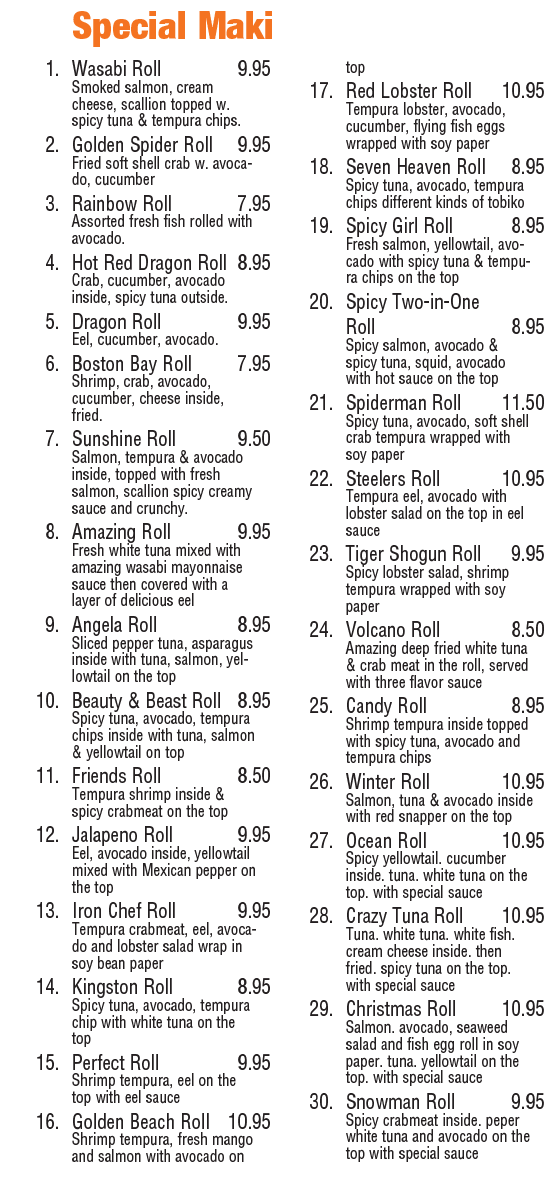 Special Maki

1. Wasabi Roll 9.95
Smoked salmon, cream cheese, scallion topped w. spicy tuna & tempura chips.

2. Golden Spider Roll 9.95
Fried soft shell crab w. avocado, cucumber

3. Rainbow Roll 7.95
Assorted fresh fish rolled with avocado.

4. Hot Red Dragon Roll 8.95
Crab, cucumber, avocado inside, spicy tuna outside.

5. Dragon Roll 9.95
Eel, cucumber, avocado.

6. Boston Bay Roll 7.95
Shrimp, crab, avocado, cucumber, cheese inside, fried.

7. Sunshine Roll 9.50
Salmon, tempura & avocado inside, topped with fresh salmon, scallion spicy creamy sauce and crunchy.

8. Amazing Roll 9.95
Fresh white tuna mixed with amazing wasabi mayonnaise sauce then covered with a layer of delicious eel

9. Angela Roll 8.95
Sliced pepper tuna, asparagus inside with tuna, salmon, yellowtail on the top

10. Beauty & Beast Roll 8.95
Spicy tuna, avocado, tempura chips inside with tuna, salmon & yellowtail on top

11. Friends Roll 8.50
Tempura shrimp inside & spicy crabmeat on the top

12. Jalapeno Roll 9.95
Eel, avocado inside, yellowtail mixed with Mexican pepper on the top

13. Iron Chef Roll 9.95
Tempura crabmeat, eel, avocado and lobster salad wrap in soy bean paper

14. Kingston Roll 8.95
Spicy tuna, avocado, tempura chip with white tuna on the top

15. Perfect Roll 9.95
Shrimp tempura, eel on the top with eel sauce

16. Golden Beach Roll 10.95
Shrimp tempura, fresh mango and salmon with avocado on top

17. Red Lobster Roll 10.95
Tempura lobster, avocado, cucumber, flying fish eggs wrapped with soy paper

18. Seven Heaven Roll 8.95
Spicy tuna, avocado, tempura chips different kinds of tobiko

19. Spicy Girl Roll 8.95
Fresh salmon, yellowtail, avocado with spicy tuna & tempura chips on the top

20. Spicy Two-in-One Roll 8.95
Spicy salmon, avocado & spicy tuna, squid, avocado with hot sauce on the top

21. Spiderman Roll 11.50
Spicy tuna, avocado, soft shell crab tempura wrapped with soy paper

22. Steelers Roll 10.95
Tempura eel, avocado with lobster salad on the top in eel sauce

23. Tiger Shogun Roll 9.95
Spicy lobster salad, shrimp tempura wrapped with soy paper

24. Volcano Roll 8.50
Amazing deep fried white tuna & crab meat in the roll, served with three flavor sauce

25. Candy Roll 8.95
Shrimp tempura inside topped with spicy tuna, avocado and tempura chips

26. Winter Roll 10.95
Salmon, tuna & avocado inside with red snapper on the top

27. Ocean Roll 10.95
Spicy yellowtail. cucumber inside. tuna. white tuna on the top. with special sauce

28. Crazy Tuna Roll 10.95
Tuna. white tuna. white fish. cream cheese inside. then fried. spicy tuna on the top. with special sauce

29. Christmas Roll 10.95
Salmon. avocado, seaweed salad and fish egg roll in soy paper. tuna. yellowtail on the top. with special sauce

30. Snowman Roll 9.95
Spicy crabmeat inside. peper white tuna and avocado on the top with special sauce